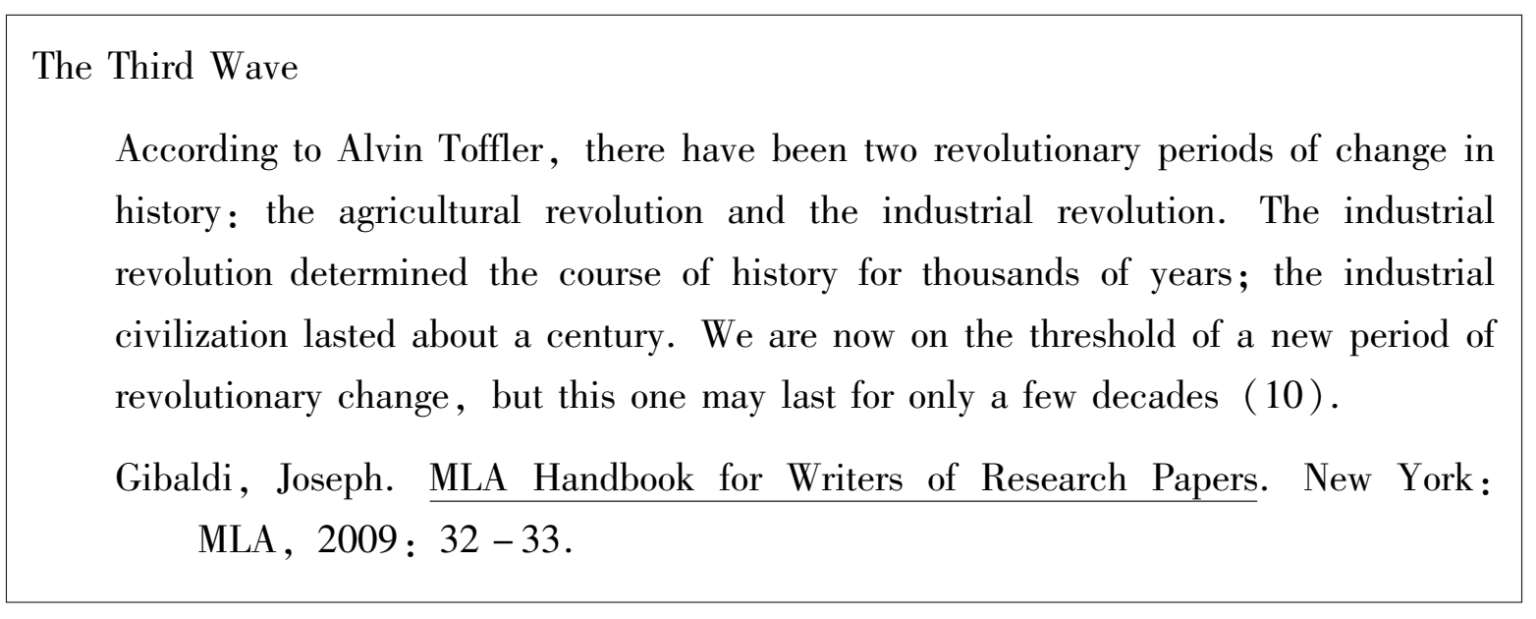 The Third Wave

According to Alvin Toffler, there have been two revolutionary periods of change in history: the agricultural revolution and the industrial revolution. The industrial revolution determined the course of history for thousands of years; the industrial civilization lasted about a century. We are now on the threshold of a new period of revolutionary change, but this one may last for only a few decades (10).

Gibaldi, Joseph. MLA Handbook for Writers of Research Papers. New York: MLA, 2009: 32 - 33.